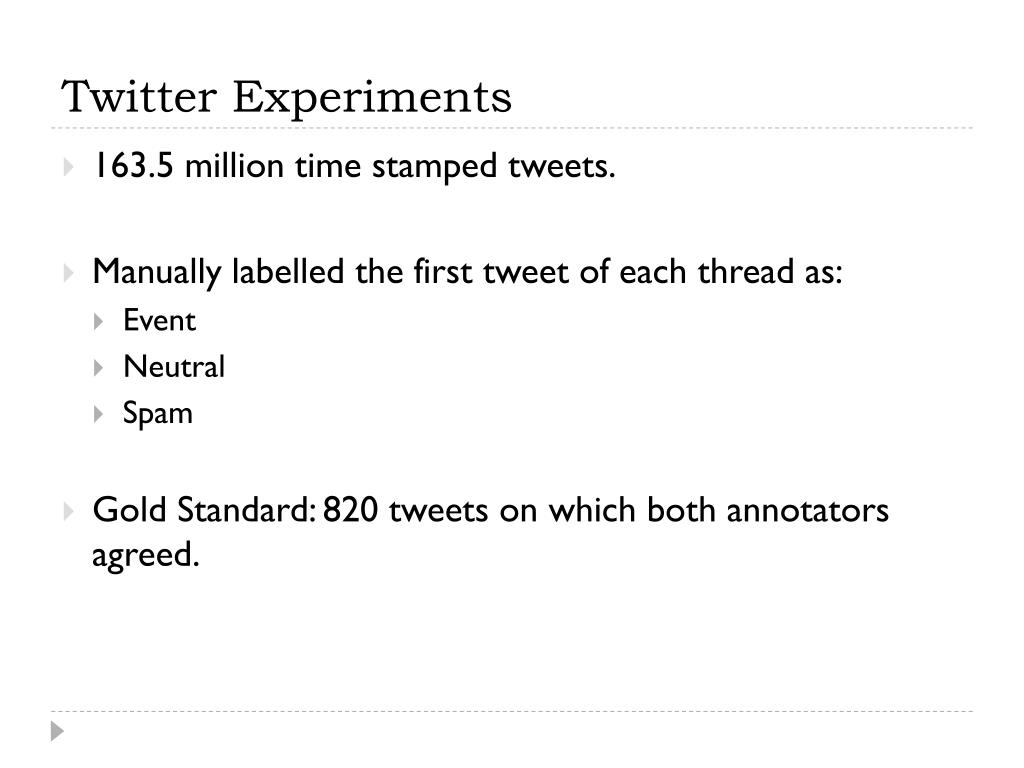 Twitter Experiments

163.5 million time stamped tweets.

Manually labelled the first tweet of each thread as:
Event
Neutral
Spam

Gold Standard: 820 tweets on which both annotators agreed.